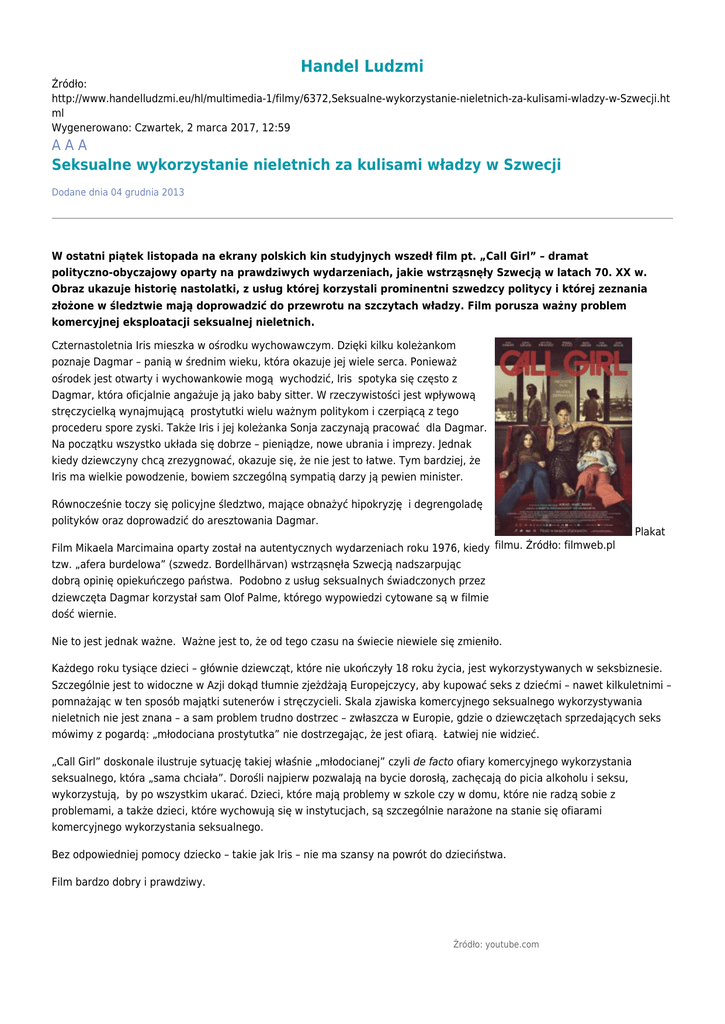 Handel Ludzmi

Źródło:
http://www.handelludzmi.eu/hl/multimedia-1/filmy/6372,Seksualne-wykorzystanie-nieletnich-za-kulisami-wladzy-w-Szwecji.html
Wygenerowano: Czwartek, 2 marca 2017, 12:59
A A A

Seksualne wykorzystanie nieletnich za kulisami władzy w Szwecji

Dodane dnia 04 grudnia 2013

W ostatni piątek listopada na ekrany polskich kin studyjnych wszedł film pt. „Call Girl" – dramat polityczno-obyczajowy oparty na prawdziwych wydarzeniach, jakie wstrząsnęły Szwecją w latach 70. XX w. Obraz ukazuje historię nastolatki, z usług której korzystali prominentni szwedzcy politycy i której zeznania złożone w śledztwie mają doprowadzić do przewrotu na szczytach władzy. Film porusza ważny problem komercyjnej eksploatacji seksualnej nieletnich.

Czternastoletnia Iris mieszka w ośrodku wychowawczym. Dzięki kilku koleżankom poznaje Dagmar – panią w średnim wieku, która okazuje jej wiele serca. Ponieważ ośrodek jest otwarty i wychowankowie mogą wychodzić, Iris spotyka się często z Dagmar, która oficjalnie angażuje ją jako baby sitter. W rzeczywistości jest wpływową stręczycielką wynajmującą prostytutki wielu ważnym politykom i czerpiącą z tego procederu spore zyski. Także Iris i jej koleżanka Sonja zaczynają pracować dla Dagmar. Na początku wszystko układa się dobrze – pieniądze, nowe ubrania i imprezy. Jednak kiedy dziewczyny chcą zrezygnować, okazuje się, że nie jest to łatwe. Tym bardziej, że Iris ma wielkie powodzenie, bowiem szczególną sympatią darzy ją pewien minister.

Równocześnie toczy się policyjne śledztwo, mające obnażyć hipokryzję i degrengoladę polityków oraz doprowadzić do aresztowania Dagmar.

CALL GIRL

Plakat filmu. Źródło: filmweb.pl

Film Mikaela Marcimaina oparty został na autentycznych wydarzeniach roku 1976, kiedy tzw. „afera burdelowa" (szwedz. Bordellhärvan) wstrząsnęła Szwecją nadszarpując dobrą opinię opiekuńczego państwa. Podobno z usług seksualnych świadczonych przez dziewczęta Dagmar korzystał sam Olof Palme, którego wypowiedzi cytowane są w filmie dość wiernie.

Nie to jest jednak ważne. Ważne jest to, że od tego czasu na świecie niewiele się zmieniło.

Każdego roku tysiące dzieci – głównie dziewcząt, które nie ukończyły 18 roku życia, jest wykorzystywanych w seksbiznesie. Szczególnie jest to widoczne w Azji dokąd tłumnie zjeżdżają Europejczycy, aby kupować seks z dziećmi – nawet kilkuletnimi – pomnażając w ten sposób majątki sutenerów i stręczycieli. Skala zjawiska komercyjnego seksualnego wykorzystywania nieletnich nie jest znana – a sam problem trudno dostrzec – zwłaszcza w Europie, gdzie o dziewczętach sprzedających seks mówimy z pogardą: „młodociana prostytutka" nie dostrzegając, że jest ofiarą. Łatwiej nie widzieć.

„Call Girl" doskonale ilustruje sytuację takiej właśnie „młodocianej" czyli de facto ofiary komercyjnego wykorzystania seksualnego, która „sama chciała". Dorośli najpierw pozwalają na bycie dorosłą, zachęcają do picia alkoholu i seksu, wykorzystują, by po wszystkim ukarać. Dzieci, które mają problemy w szkole czy w domu, które nie radzą sobie z problemami, a także dzieci, które wychowują się w instytucjach, są szczególnie narażone na stanie się ofiarami komercyjnego wykorzystania seksualnego.

Bez odpowiedniej pomocy dziecko – takie jak Iris – nie ma szansy na powrót do dzieciństwa.

Film bardzo dobry i prawdziwy.

Źródło: youtube.com